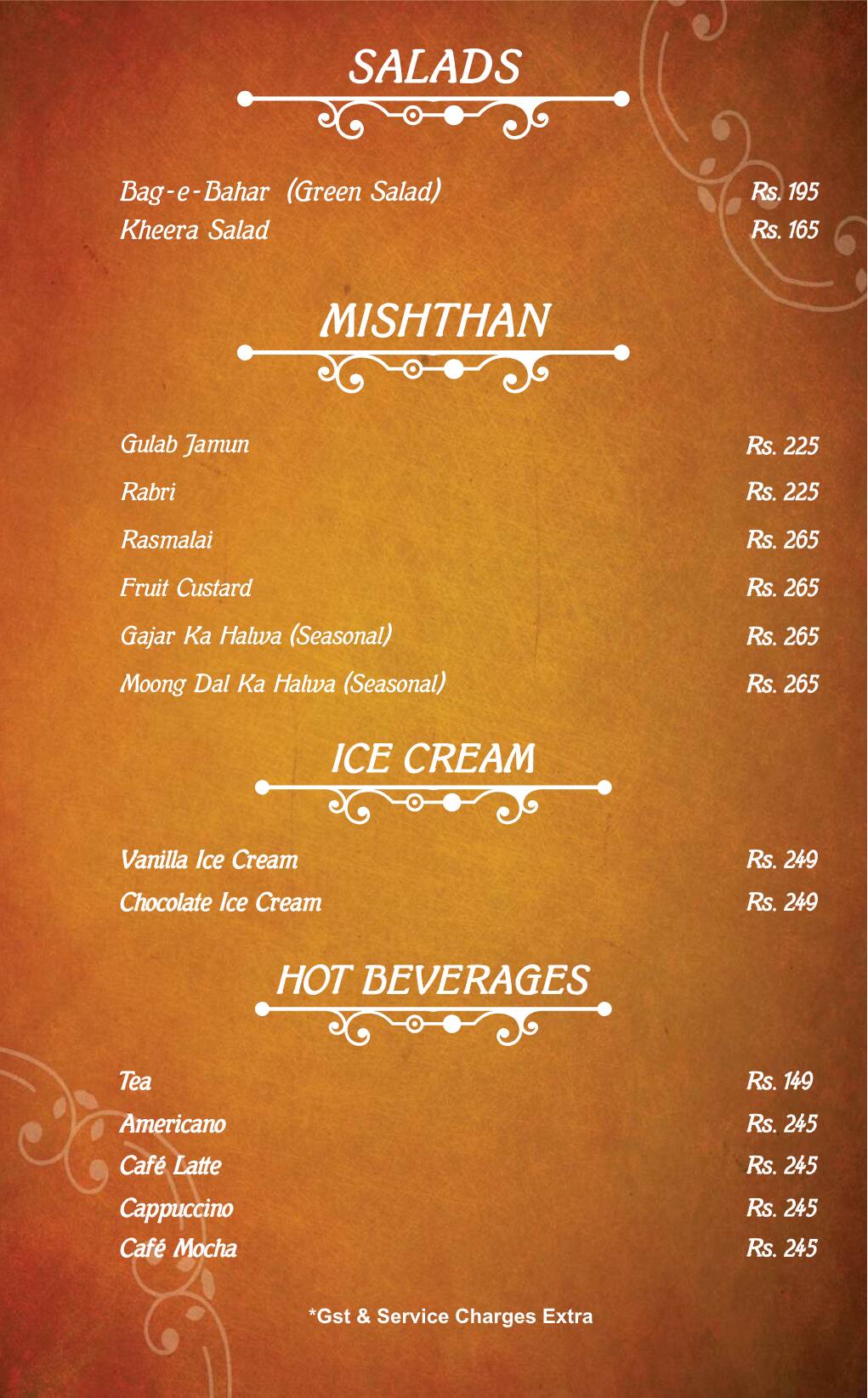 SALADS

Bag-e-Bahar (Green Salad) Rs. 195
Kheera Salad Rs. 165

MISHTHAN

Gulab Jamun Rs. 225
Rabri Rs. 225
Rasmalai Rs. 265
Fruit Custard Rs. 265
Gajar Ka Halwa (Seasonal) Rs. 265
Moong Dal Ka Halwa (Seasonal) Rs. 265

ICE CREAM

Vanilla Ice Cream Rs. 249
Chocolate Ice Cream Rs. 249

HOT BEVERAGES

Tea Rs. 149
Americano Rs. 245
Café Latte Rs. 245
Cappuccino Rs. 245
Café Mocha Rs. 245

*Gst & Service Charges Extra